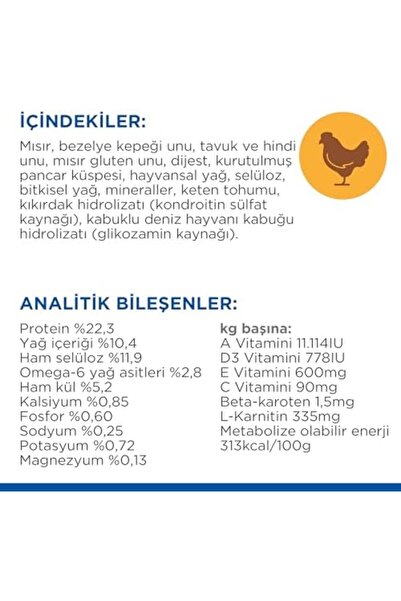 İÇİNDEKİLER:

Mısır, bezelye kepeği unu, tavuk ve hindi unu, mısır gluten unu, dijest, kurutulmuş pancar küspesi, hayvansal yağ, selüloz, bitkisel yağ, mineraller, keten tohumu, kıkırdak hidrolizatı (kondroitin sülfat kaynağı), kabuklu deniz hayvanı kabuğu hidrolizatı (glikozamin kaynağı).

ANALİTİK BİLEŞENLER:

Protein %22,3
Yağ içeriği %10,4
Ham selüloz %11,9
Omega-6 yağ asitleri %2,8
Ham kül %5,2
Kalsiyum %0,85
Fosfor %0,60
Sodyum %0,25
Potasyum %0,72
Magnezyum %0,13

kg başına:
A Vitamini 11.114IU
D3 Vitamini 778IU
E Vitamini 600mg
C Vitamini 90mg
Beta-karoten 1,5mg
L-Karnitin 335mg
Metabolize olabilir enerji 313kcal/100g